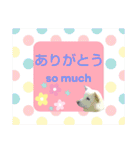 ありがとう
so much